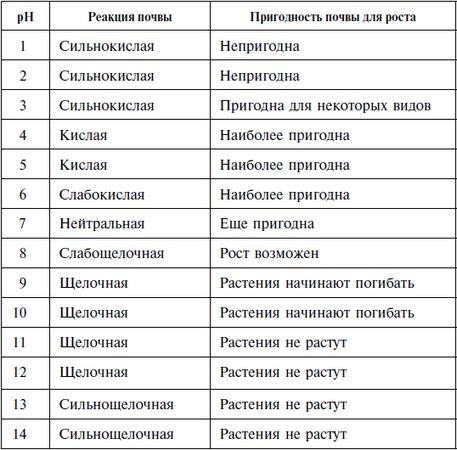 | pH | Реакция почвы | Пригодность почвы для роста |
|---|---|---|
| 1 | Сильнокислая | Непригодна |
| 2 | Сильнокислая | Непригодна |
| 3 | Сильнокислая | Пригодна для некоторых видов |
| 4 | Кислая | Наиболее пригодна |
| 5 | Кислая | Наиболее пригодна |
| 6 | Слабокислая | Наиболее пригодна |
| 7 | Нейтральная | Еще пригодна |
| 8 | Слабощелочная | Рост возможен |
| 9 | Щелочная | Растения начинают погибать |
| 10 | Щелочная | Растения начинают погибать |
| 11 | Щелочная | Растения не растут |
| 12 | Щелочная | Растения не растут |
| 13 | Сильнощелочная | Растения не растут |
| 14 | Сильнощелочная | Растения не растут |